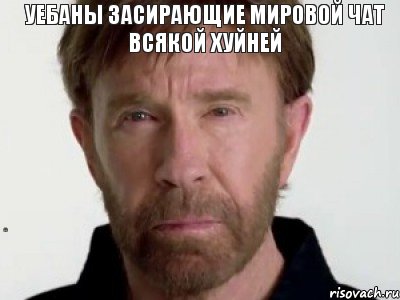 УЕБАНЫ ЗАСИРАЮЩИЕ МИРОВОЙ ЧАТ ВСЯКОЙ ХУЙНЕЙ

risovach.ru